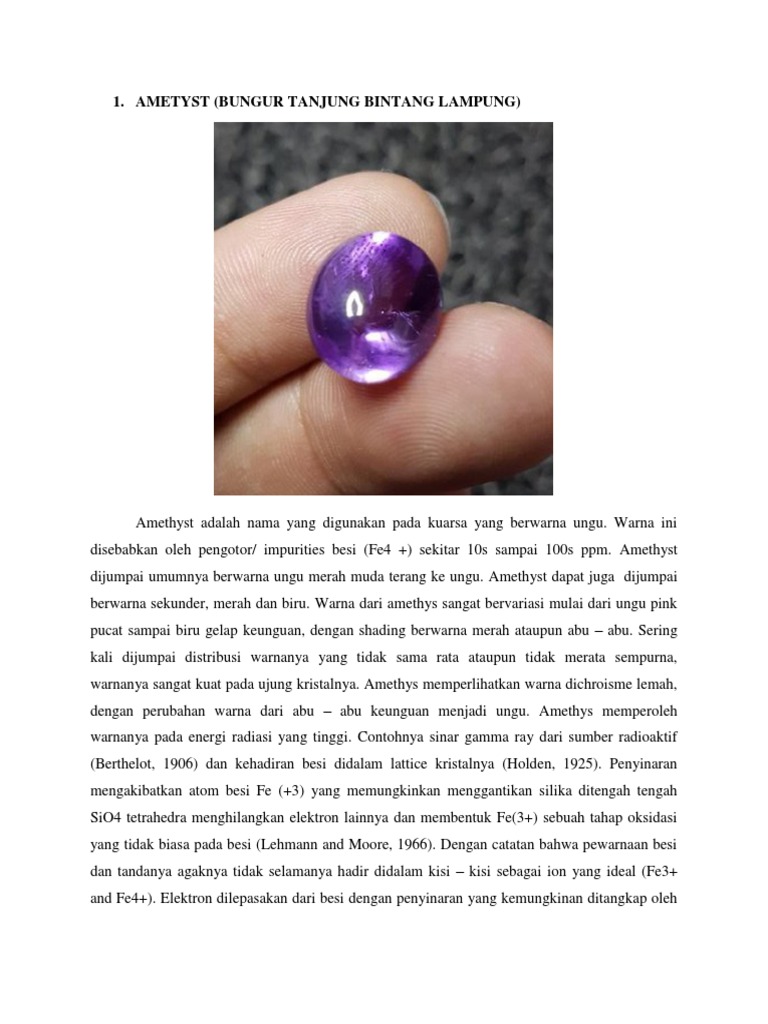 1. AMETYST (BUNGUR TANJUNG BINTANG LAMPUNG)

Amethyst adalah nama yang digunakan pada kuarsa yang berwarna ungu. Warna ini disebabkan oleh pengotor/ impurities besi (Fe4 +) sekitar 10s sampai 100s ppm. Amethyst dijumpai umumnya berwarna ungu merah muda terang ke ungu. Amethyst dapat juga dijumpai berwarna sekunder, merah dan biru. Warna dari amethys sangat bervariasi mulai dari ungu pink pucat sampai biru gelap keunguan, dengan shading berwarna merah ataupun abu – abu. Sering kali dijumpai distribusi warnanya yang tidak sama rata ataupun tidak merata sempurna, warnanya sangat kuat pada ujung kristalnya. Amethys memperlihatkan warna dichroisme lemah, dengan perubahan warna dari abu – abu keunguan menjadi ungu. Amethys memperoleh warnanya pada energi radiasi yang tinggi. Contohnya sinar gamma ray dari sumber radioaktif (Berthelot, 1906) dan kehadiran besi didalam lattice kristalnya (Holden, 1925). Penyinaran mengakibatkan atom besi Fe (+3) yang memungkinkan menggantikan silika ditengah tengah SiO4 tetrahedra menghilangkan elektron lainnya dan membentuk Fe(3+) sebuah tahap oksidasi yang tidak biasa pada besi (Lehmann and Moore, 1966). Dengan catatan bahwa pewarnaan besi dan tandanya agaknya tidak selamanya hadir didalam kisi – kisi sebagai ion yang ideal (Fe3+ and Fe4+). Elektron dilepasakan dari besi dengan penyinaran yang kemungkinan ditangkap oleh